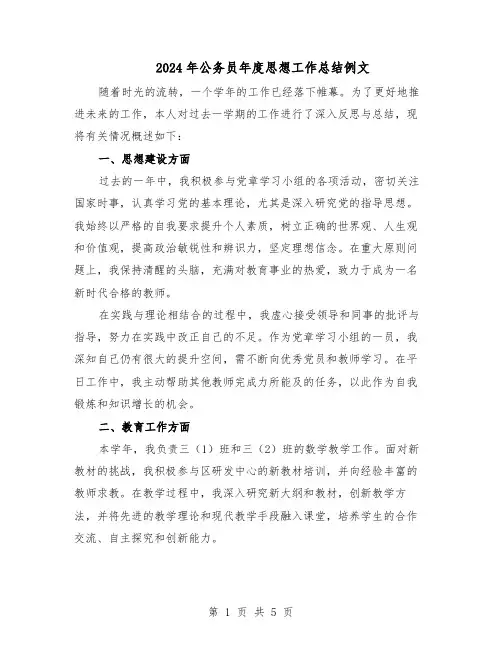 2024年公务员年度思想工作总结例文

随着时光的流转，一个学年的工作已经落下帷幕。为了更好地推进未来的工作，本人对过去一学期的工作进行了深入反思与总结，现将有关情况概述如下：

一、思想建设方面

过去的一年中，我积极参与党章学习小组的各项活动，密切关注国家时事，认真学习党的基本理论，尤其是深入研究党的指导思想。我始终以严格的自我要求提升个人素质，树立正确的世界观、人生观和价值观，提高政治敏锐性和辨识力，坚定理想信念。在重大原则问题上，我保持清醒的头脑，充满对教育事业的热爱，致力于成为一名新时代合格的教师。

在实践与理论相结合的过程中，我虚心接受领导和同事的批评与指导，努力在实践中改正自己的不足。作为党章学习小组的一员，我深知自己仍有很大的提升空间，需不断向优秀党员和教师学习。在平日工作中，我主动帮助其他教师完成力所能及的任务，以此作为自我锻炼和知识增长的机会。

二、教育工作方面

本学年，我负责三（1）班和三（2）班的数学教学工作。面对新教材的挑战，我积极参与区研发中心的新教材培训，并向经验丰富的教师求教。在教学过程中，我深入研究新大纲和教材，创新教学方法，并将先进的教学理论和现代教学手段融入课堂，培养学生的合作交流、自主探究和创新能力。

第 1 页 共 5 页